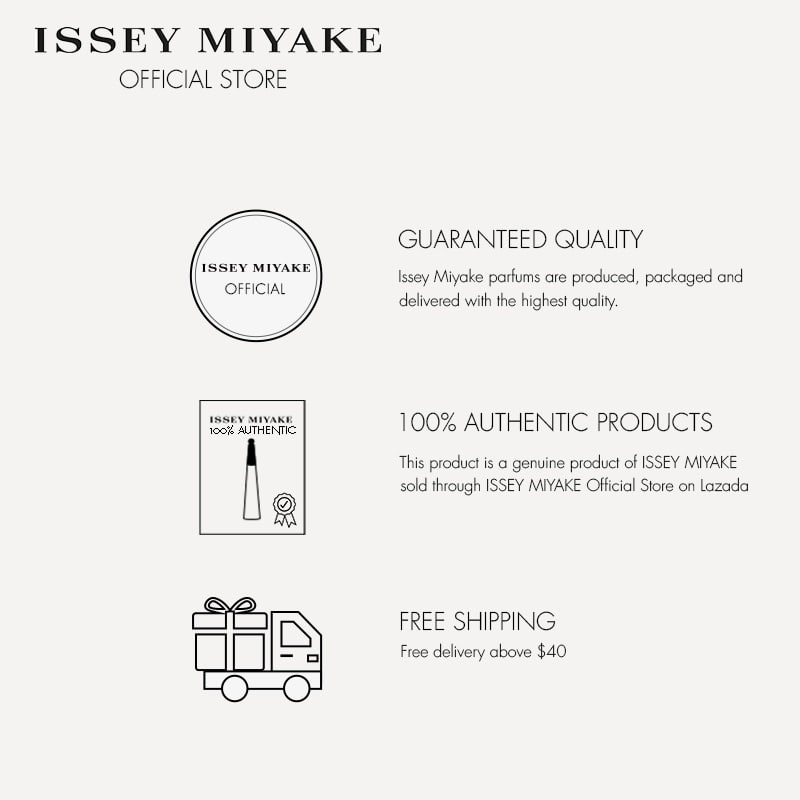 ISSEY MIYAKE
OFFICIAL STORE

ISSEY MIYAKE
OFFICIAL

GUARANTEED QUALITY

Issey Miyake parfums are produced, packaged and delivered with the highest quality.

ISSEY MIYAKE
100% AUTHENTIC

100% AUTHENTIC PRODUCTS

This product is a genuine product of ISSEY MIYAKE sold through ISSEY MIYAKE Official Store on Lazada

FREE SHIPPING

Free delivery above $40